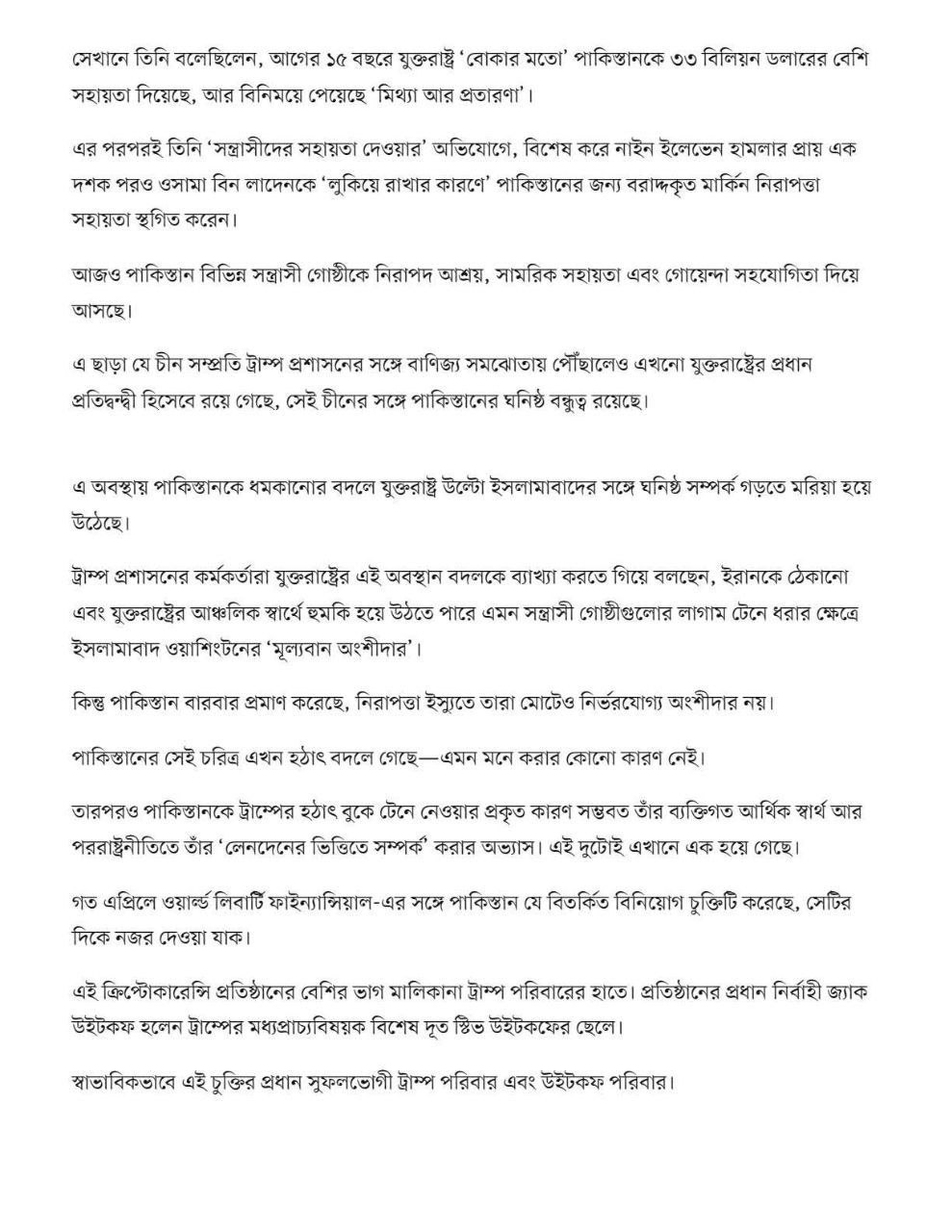 সেখানে তিনি বলেছিলেন, আগের ১৫ বছরে যুক্তরাষ্ট্র ‘বোকার মতো’ পাকিস্তানকে ৩৩ বিলিয়ন ডলারের বেশি সহায়তা দিয়েছে, আর বিনিময়ে পেয়েছে ‘মিথ্যা আর প্রতারণা’।

এর পরপরই তিনি ‘সন্ত্রাসীদের সহায়তা দেওয়ার’ অভিযোগে, বিশেষ করে নাইন ইলেভেন হামলার প্রায় এক দশক পরও ওসামা বিন লাদেনকে ‘লুকিয়ে রাখার কারণে’ পাকিস্তানের জন্য বরাদ্দকৃত মার্কিন নিরাপত্তা সহায়তা স্থগিত করেন।

আজও পাকিস্তান বিভিন্ন সন্ত্রাসী গোষ্ঠীকে নিরাপদ আশ্রয়, সামরিক সহায়তা এবং গোয়েন্দা সহযোগিতা দিয়ে আসছে।

এ ছাড়া যে চীন সম্প্রতি ট্রাম্প প্রশাসনের সঙ্গে বাণিজ্য সমঝোতায় পৌঁছালেও এখনো যুক্তরাষ্ট্রের প্রধান প্রতিদ্বন্দ্বী হিসেবে রয়ে গেছে, সেই চীনের সঙ্গে পাকিস্তানের ঘনিষ্ঠ বন্ধুত্ব রয়েছে।

এ অবস্থায় পাকিস্তানকে ধমকানোর বদলে যুক্তরাষ্ট্র উল্টো ইসলামাবাদের সঙ্গে ঘনিষ্ঠ সম্পর্ক গড়তে মরিয়া হয়ে উঠেছে।

ট্রাম্প প্রশাসনের কর্মকর্তারা যুক্তরাষ্ট্রের এই অবস্থান বদলকে ব্যাখ্যা করতে গিয়ে বলছেন, ইরানকে ঠেকানো এবং যুক্তরাষ্ট্রের আঞ্চলিক স্বার্থে হুমকি হয়ে উঠতে পারে এমন সন্ত্রাসী গোষ্ঠীগুলোর লাগাম টেনে ধরার ক্ষেত্রে ইসলামাবাদ ওয়াশিংটনের ‘মূল্যবান অংশীদার’।

কিন্তু পাকিস্তান বারবার প্রমাণ করেছে, নিরাপত্তা ইস্যুতে তারা মোটেও নির্ভরযোগ্য অংশীদার নয়।

পাকিস্তানের সেই চরিত্র এখন হঠাৎ বদলে গেছে—এমন মনে করার কোনো কারণ নেই।

তারপরও পাকিস্তানকে ট্রাম্পের হঠাৎ বুকে টেনে নেওয়ার প্রকৃত কারণ সম্ভবত তাঁর ব্যক্তিগত আর্থিক স্বার্থ আর পররাষ্ট্রনীতিতে তাঁর ‘লেনদেনের ভিত্তিতে সম্পর্ক’ করার অভ্যাস। এই দুটোই এখানে এক হয়ে গেছে।

গত এপ্রিলে ওয়ার্ল্ড লিবার্টি ফাইন্যান্সিয়াল-এর সঙ্গে পাকিস্তান যে বিতর্কিত বিনিয়োগ চুক্তিটি করেছে, সেটির দিকে নজর দেওয়া যাক।

এই ক্রিপ্টোকারেন্সি প্রতিষ্ঠানের বেশির ভাগ মালিকানা ট্রাম্প পরিবারের হাতে। প্রতিষ্ঠানের প্রধান নির্বাহী জ্যাক উইটকফ হলেন ট্রাম্পের মধ্যপ্রাচ্যবিষয়ক বিশেষ দূত স্টিভ উইটকফের ছেলে।

স্বাভাবিকভাবে এই চুক্তির প্রধান সুফলভোগী ট্রাম্প পরিবার এবং উইটকফ পরিবার।